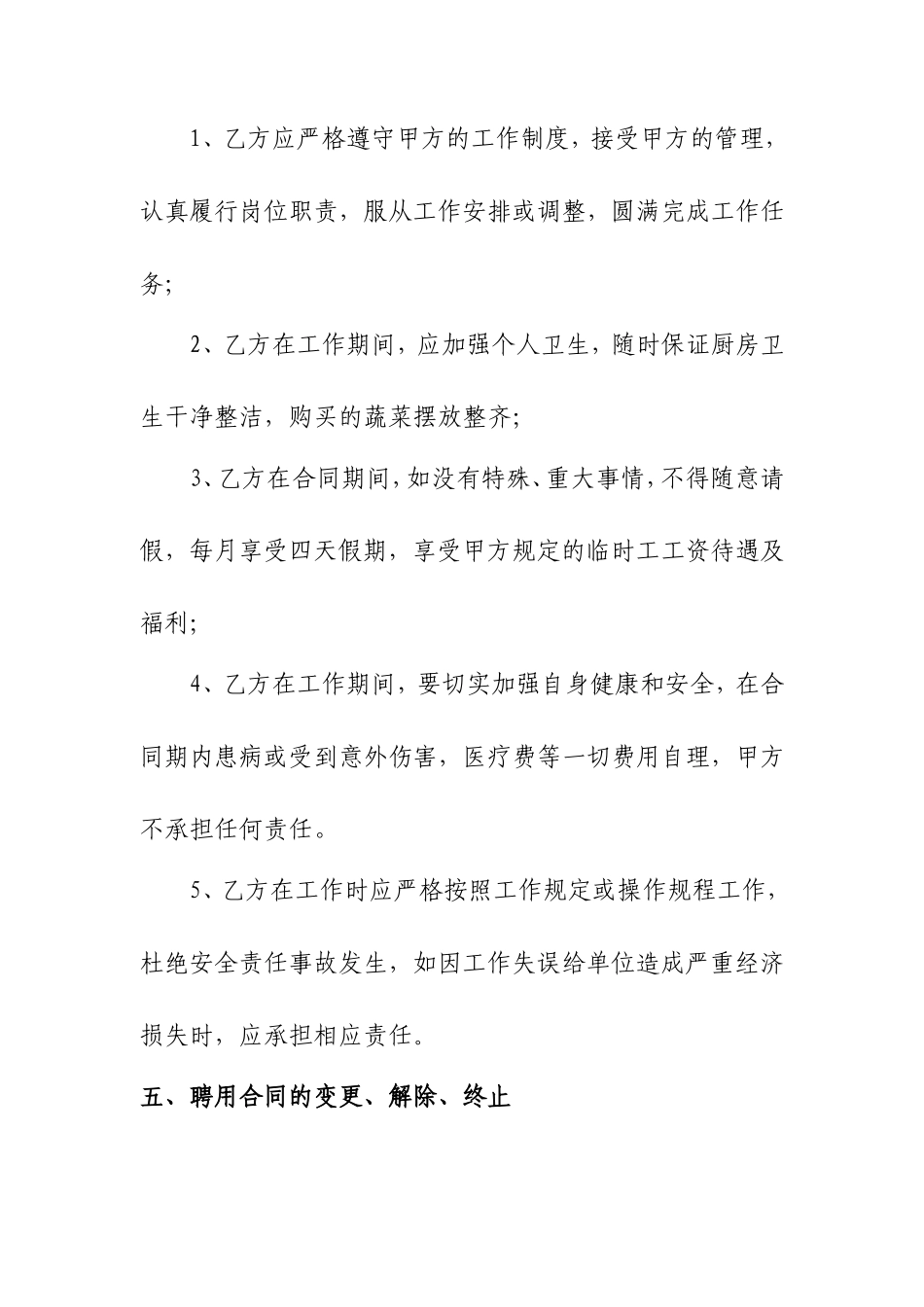 1、乙方应严格遵守甲方的工作制度，接受甲方的管理，认真履行岗位职责，服从工作安排或调整，圆满完成工作任务;

2、乙方在工作期间，应加强个人卫生，随时保证厨房卫生干净整洁，购买的蔬菜摆放整齐;

3、乙方在合同期间，如没有特殊、重大事情，不得随意请假，每月享受四天假期，享受甲方规定的临时工工资待遇及福利;

4、乙方在工作期间，要切实加强自身健康和安全，在合同期内患病或受到意外伤害，医疗费等一切费用自理，甲方不承担任何责任。

5、乙方在工作时应严格按照工作规定或操作规程工作，杜绝安全责任事故发生，如因工作失误给单位造成严重经济损失时，应承担相应责任。

五、聘用合同的变更、解除、终止